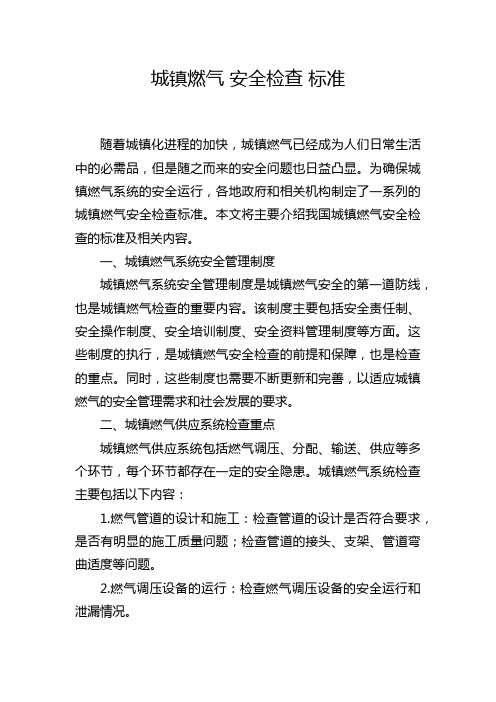 城镇燃气 安全检查 标准

随着城镇化进程的加快，城镇燃气已经成为人们日常生活中的必需品，但是随之而来的安全问题也日益凸显。为确保城镇燃气系统的安全运行，各地政府和相关机构制定了一系列的城镇燃气安全检查标准。本文将主要介绍我国城镇燃气安全检查的标准及相关内容。

一、城镇燃气系统安全管理制度

城镇燃气系统安全管理制度是城镇燃气安全的第一道防线，也是城镇燃气检查的重要内容。该制度主要包括安全责任制、安全操作制度、安全培训制度、安全资料管理制度等方面。这些制度的执行，是城镇燃气安全检查的前提和保障，也是检查的重点。同时，这些制度也需要不断更新和完善，以适应城镇燃气的安全管理需求和社会发展的要求。

二、城镇燃气供应系统检查重点

城镇燃气供应系统包括燃气调压、分配、输送、供应等多个环节，每个环节都存在一定的安全隐患。城镇燃气系统检查主要包括以下内容：

1.燃气管道的设计和施工：检查管道的设计是否符合要求，是否有明显的施工质量问题；检查管道的接头、支架、管道弯曲适度等问题。

2.燃气调压设备的运行：检查燃气调压设备的安全运行和泄漏情况。